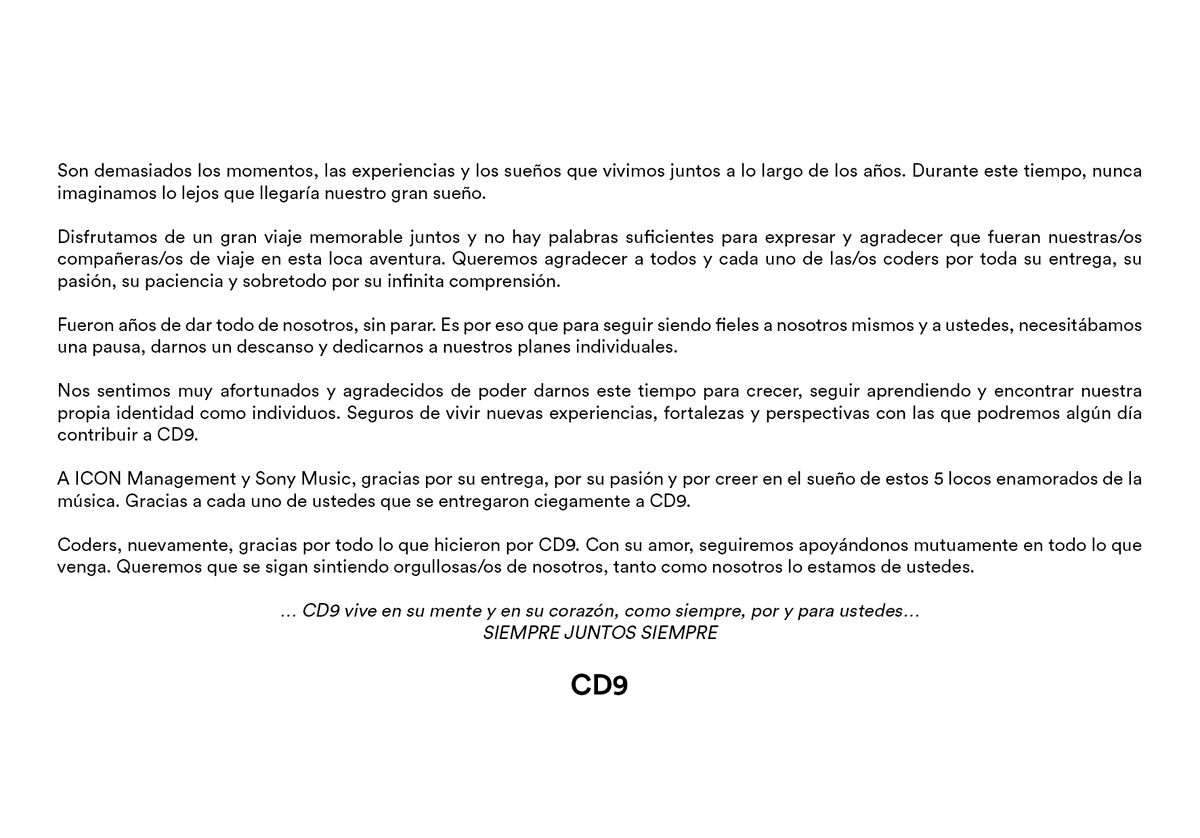 Son demasiados los momentos, las experiencias y los sueños que vivimos juntos a lo largo de los años. Durante este tiempo, nunca imaginamos lo lejos que llegaría nuestro gran sueño.

Disfrutamos de un gran viaje memorable juntos y no hay palabras suficientes para expresar y agradecer que fueran nuestras/os compañeras/os de viaje en esta loca aventura. Queremos agradecer a todos y cada uno de las/os coders por toda su entrega, su pasión, su paciencia y sobretodo por su infinita comprensión.

Fueron años de dar todo de nosotros, sin parar. Es por eso que para seguir siendo fieles a nosotros mismos y a ustedes, necesitábamos una pausa, darnos un descanso y dedicarnos a nuestros planes individuales.

Nos sentimos muy afortunados y agradecidos de poder darnos este tiempo para crecer, seguir aprendiendo y encontrar nuestra propia identidad como individuos. Seguros de vivir nuevas experiencias, fortalezas y perspectivas con las que podremos algún día contribuir a CD9.

A ICON Management y Sony Music, gracias por su entrega, por su pasión y por creer en el sueño de estos 5 locos enamorados de la música. Gracias a cada uno de ustedes que se entregaron ciegamente a CD9.

Coders, nuevamente, gracias por todo lo que hicieron por CD9. Con su amor, seguiremos apoyándonos mutuamente en todo lo que venga. Queremos que se sigan sintiendo orgullosas/os de nosotros, tanto como nosotros lo estamos de ustedes.

... CD9 vive en su mente y en su corazón, como siempre, por y para ustedes...
SIEMPRE JUNTOS SIEMPRE

CD9